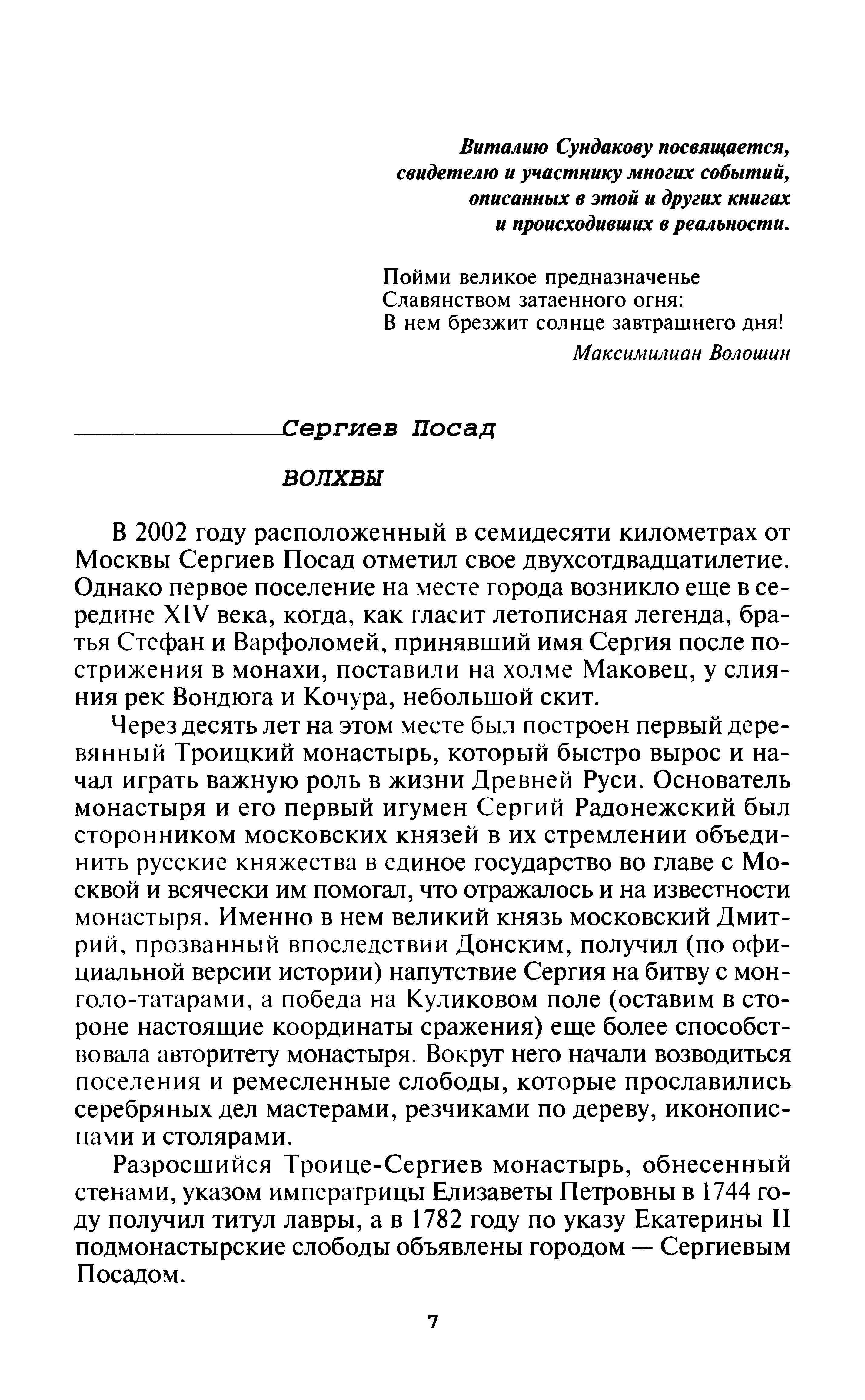 Виталию Сундакову посвящается, свидетелю и участнику многих событий, описанных в этой и других книгах и происходивших в реальности.

Пойми великое предназначенье
Славянством затаенного огня:
В нем брезжит солнце завтрашнего дня!

Максимилиан Волошин

Сергиев Посад

ВОЛХВЫ

В 2002 году расположенный в семидесяти километрах от Москвы Сергиев Посад отметил свое двухсотдвадцатилетие. Однако первое поселение на месте города возникло еще в середине XIV века, когда, как гласит летописная легенда, братья Стефан и Варфоломей, принявший имя Сергия после пострижения в монахи, поставили на холме Маковец, у слияния рек Вондюга и Кочура, небольшой скит.

Через десять лет на этом месте был построен первый деревянный Троицкий монастырь, который быстро вырос и начал играть важную роль в жизни Древней Руси. Основатель монастыря и его первый игумен Сергий Радонежский был сторонником московских князей в их стремлении объединить русские княжества в единое государство во главе с Москвой и всячески им помогал, что отражалось и на известности монастыря. Именно в нем великий князь московский Дмитрий, прозванный впоследствии Донским, получил (по официальной версии истории) напутствие Сергия на битву с монголо-татарами, а победа на Куликовом поле (оставим в стороне настоящие координаты сражения) еще более способствовала авторитету монастыря. Вокруг него начали возводиться поселения и ремесленные слободы, которые прославились серебряных дел мастерами, резчиками по дереву, иконописцами и столярами.

Разросшийся Троице-Сергиев монастырь, обнесенный стенами, указом императрицы Елизаветы Петровны в 1744 году получил титул лавры, а в 1782 году по указу Екатерины II подмонастырские слободы объявлены городом — Сергиевым Посадом.

7